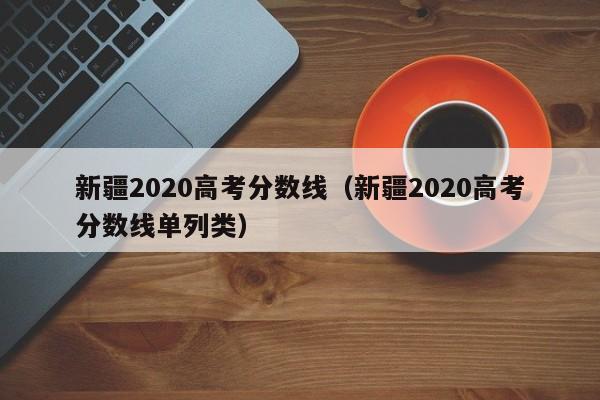 新疆2020高考分数线（新疆2020高考分数线单列类）